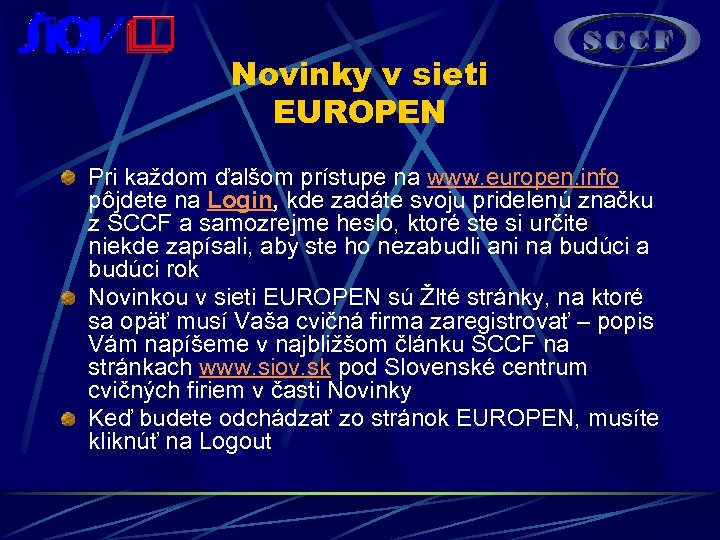 ŠIOV

SCCF

Novinky v sieti EUROPEN

Pri každom ďalšom prístupe na www.europen.info pôjdete na Login, kde zadáte svoju pridelenú značku z SCCF a samozrejme heslo, ktoré ste si určite niekde zapísali, aby ste ho nezabudli ani na budúci a budúci rok

Novinkou v sieti EUROPEN sú Žlté stránky, na ktoré sa opäť musí Vaša cvičná firma zaregistrovať – popis Vám napíšeme v najbližšom článku SCCF na stránkach www.siov.sk pod Slovenské centrum cvičných firiem v časti Novinky

Keď budete odchádzať zo stránok EUROPEN, musíte kliknúť na Logout